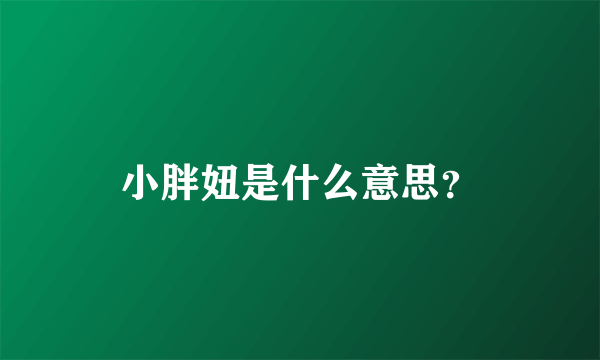 小胖妞是什么意思?